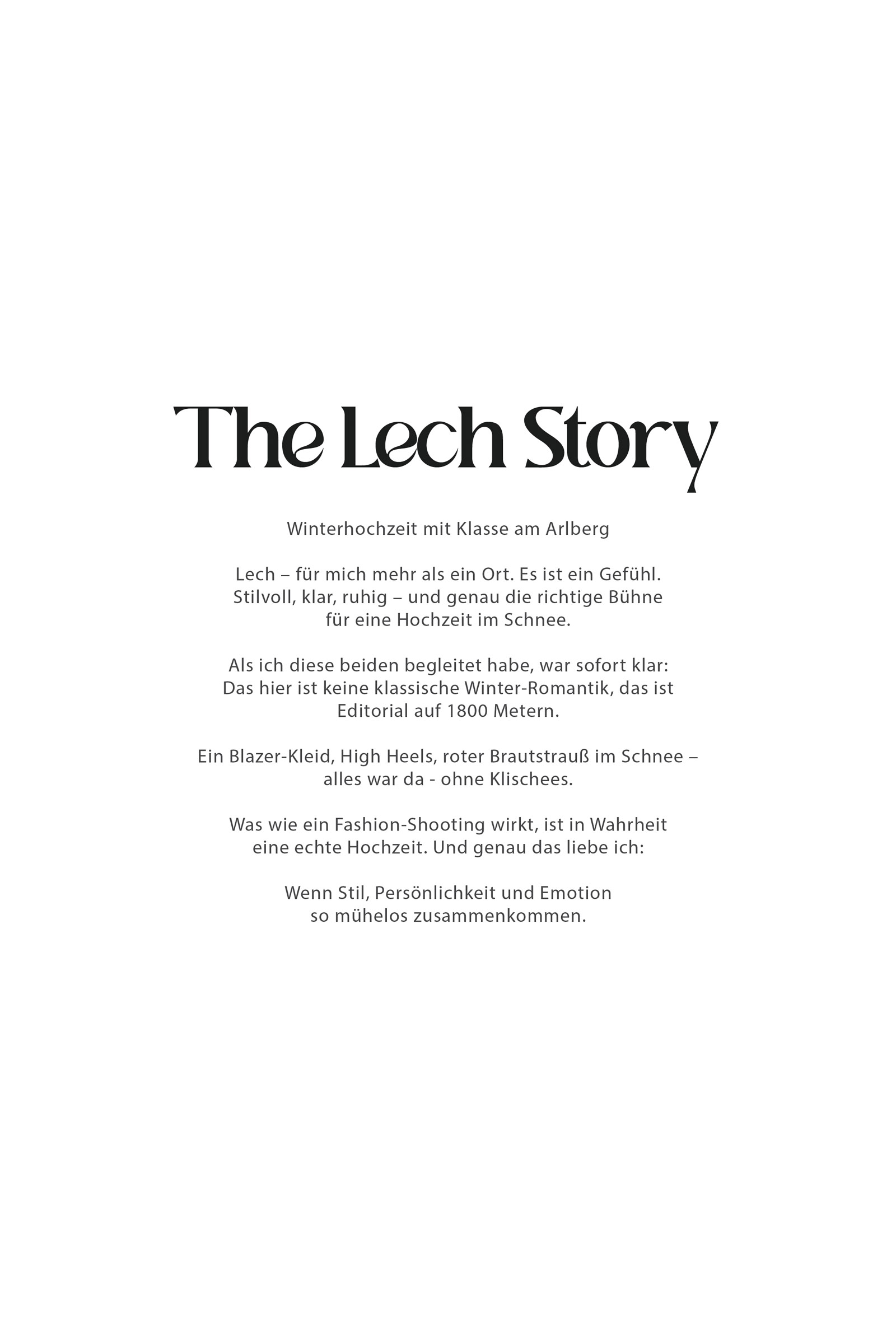 The Lech Story

Winterhochzeit mit Klasse am Arlberg

Lech – für mich mehr als ein Ort. Es ist ein Gefühl. Stilvoll, klar, ruhig – und genau die richtige Bühne für eine Hochzeit im Schnee.

Als ich diese beiden begleitet habe, war sofort klar: Das hier ist keine klassische Winter-Romantik, das ist Editorial auf 1800 Metern.

Ein Blazer-Kleid, High Heels, roter Brautstrauß im Schnee – alles war da - ohne Klischees.

Was wie ein Fashion-Shooting wirkt, ist in Wahrheit eine echte Hochzeit. Und genau das liebe ich:

Wenn Stil, Persönlichkeit und Emotion so mühelos zusammenkommen.